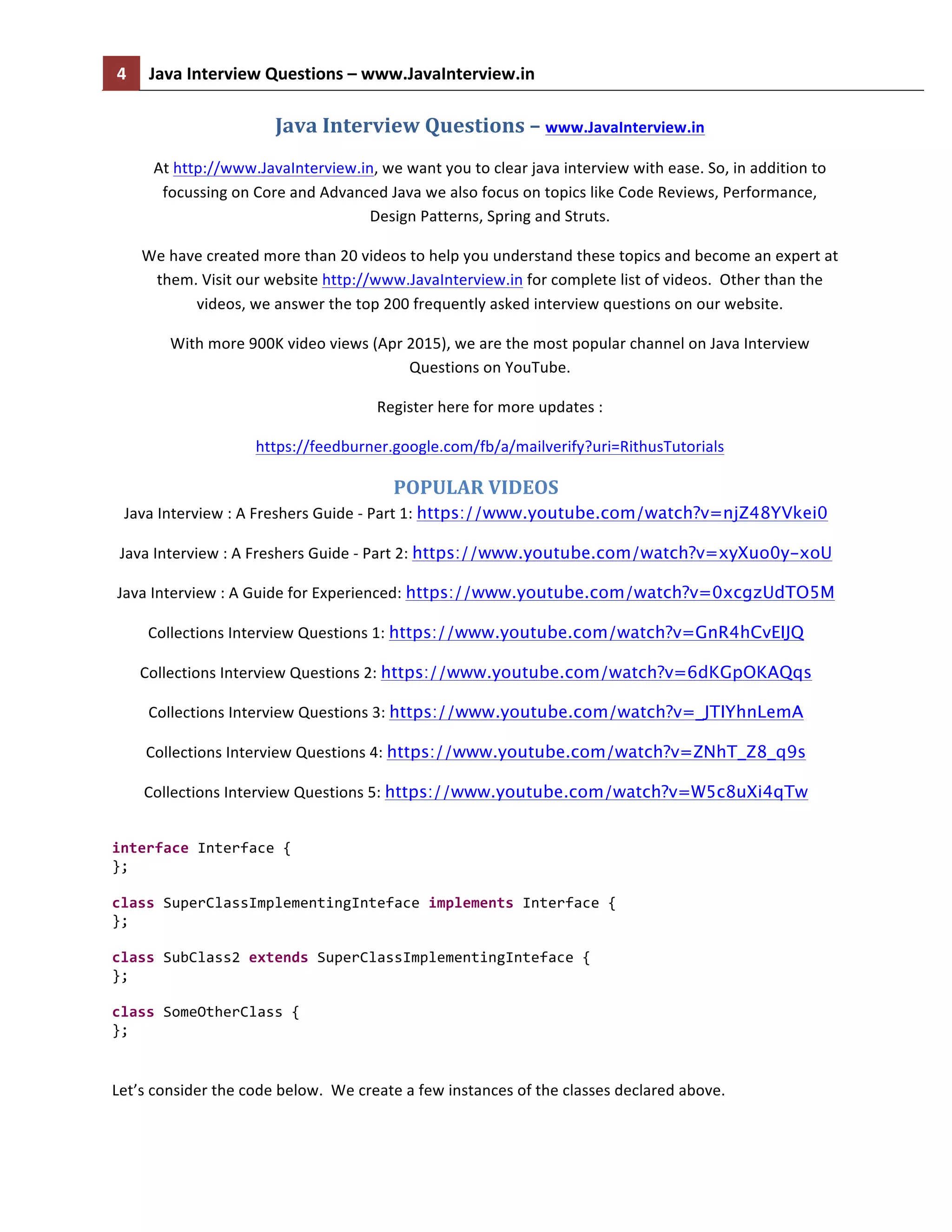 4 Java Interview Questions – www.JavaInterview.in

Java Interview Questions – www.JavaInterview.in

At http://www.JavaInterview.in, we want you to clear java interview with ease. So, in addition to focussing on Core and Advanced Java we also focus on topics like Code Reviews, Performance, Design Patterns, Spring and Struts.

We have created more than 20 videos to help you understand these topics and become an expert at them. Visit our website http://www.JavaInterview.in for complete list of videos. Other than the videos, we answer the top 200 frequently asked interview questions on our website.

With more 900K video views (Apr 2015), we are the most popular channel on Java Interview Questions on YouTube.

Register here for more updates :

https://feedburner.google.com/fb/a/mailverify?uri=RithusTutorials

POPULAR VIDEOS

Java Interview : A Freshers Guide - Part 1: https://www.youtube.com/watch?v=njZ48YVkei0

Java Interview : A Freshers Guide - Part 2: https://www.youtube.com/watch?v=xyXuo0y-xoU

Java Interview : A Guide for Experienced: https://www.youtube.com/watch?v=0xcgzUdTO5M

Collections Interview Questions 1: https://www.youtube.com/watch?v=GnR4hCvEIJQ

Collections Interview Questions 2: https://www.youtube.com/watch?v=6dKGpOKAQqs

Collections Interview Questions 3: https://www.youtube.com/watch?v=_JTIYhnLemA

Collections Interview Questions 4: https://www.youtube.com/watch?v=ZNhT_Z8_q9s

Collections Interview Questions 5: https://www.youtube.com/watch?v=W5c8uXi4qTw

interface Interface {
};

class SuperClassImplementingInteface implements Interface {
};

class SubClass2 extends SuperClassImplementingInteface {
};

class SomeOtherClass {
};

Let's consider the code below. We create a few instances of the classes declared above.